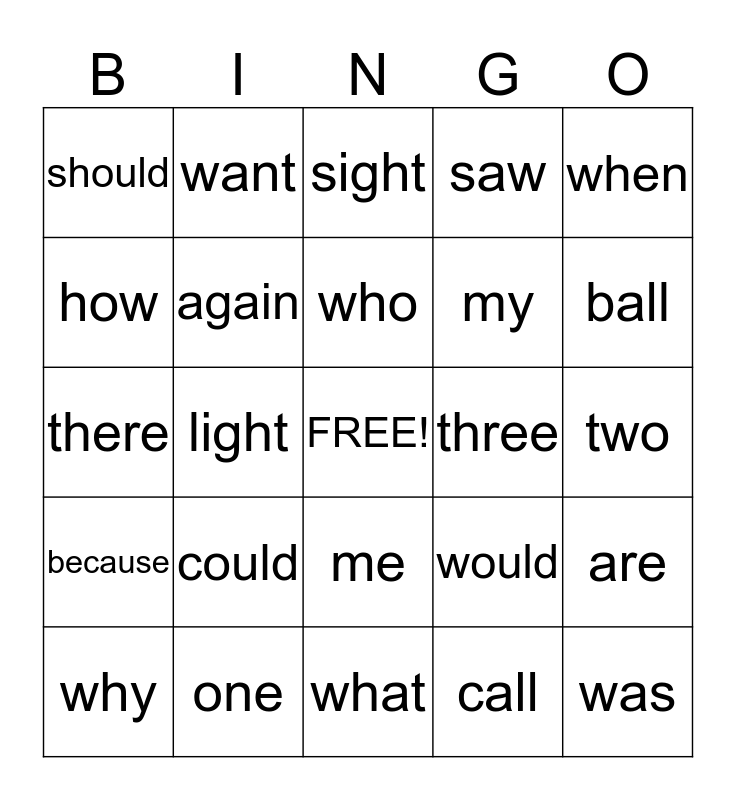 | B | I | N | G | O |
|---|---|---|---|---|
| should | want | sight | saw | when |
| how | again | who | my | ball |
| there | light | FREE! | three | two |
| because | could | me | would | are |
| why | one | what | call | was |